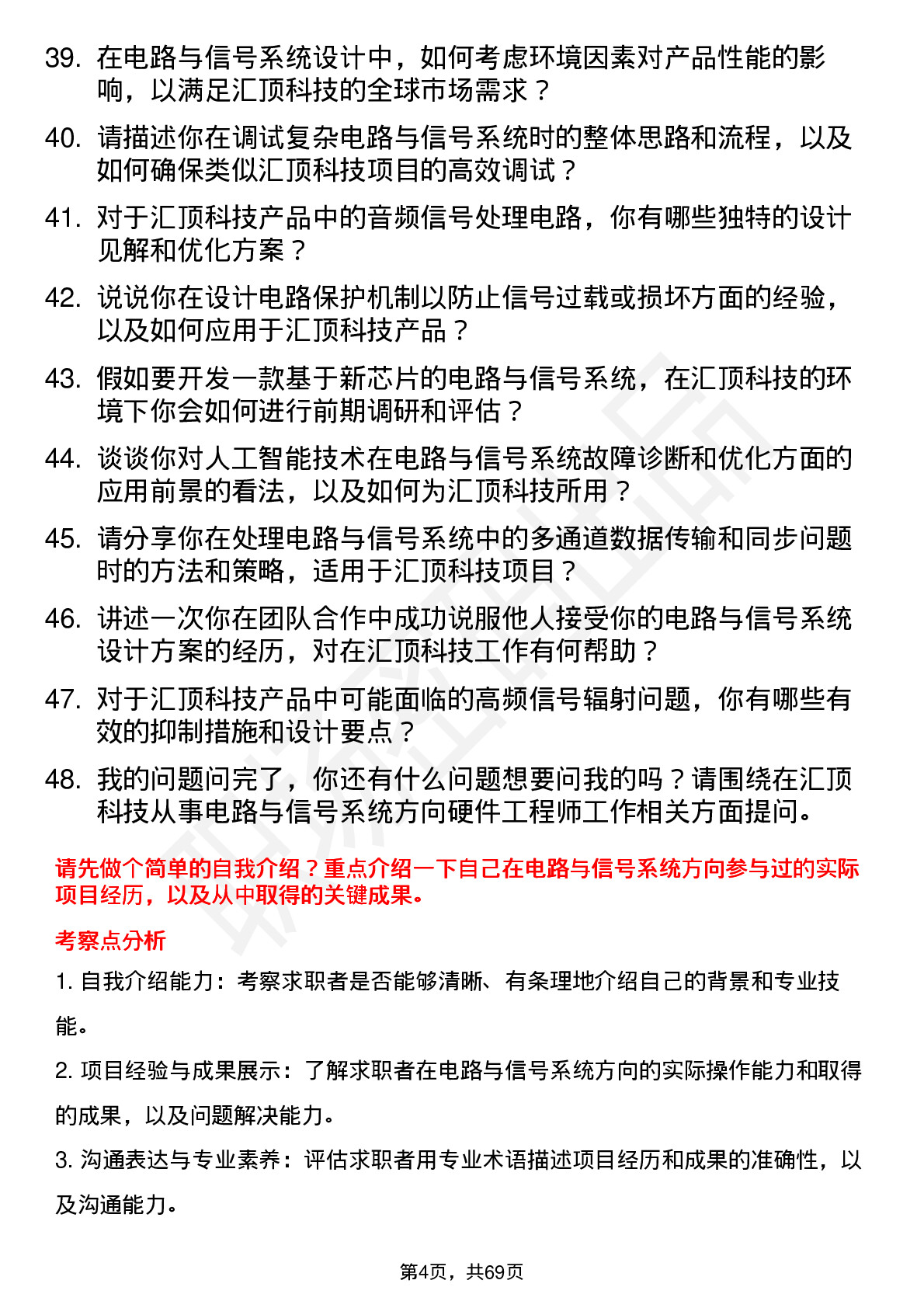 39. 在电路与信号系统设计中，如何考虑环境因素对产品性能的影响，以满足汇顶科技的全球市场需求？

40. 请描述你在调试复杂电路与信号系统时的整体思路和流程，以及如何确保类似汇顶科技项目的高效调试？

41. 对于汇顶科技产品中的音频信号处理电路，你有哪些独特的设计见解和优化方案？

42. 说说你在设计电路保护机制以防止信号过载或损坏方面的经验，以及如何应用于汇顶科技产品？

43. 假如要开发一款基于新芯片的电路与信号系统，在汇顶科技的环境下你会如何进行前期调研和评估？

44. 谈谈你对人工智能技术在电路与信号系统故障诊断和优化方面的应用前景的看法，以及如何为汇顶科技所用？

45. 请分享你在处理电路与信号系统中的多通道数据传输和同步问题时的方法和策略，适用于汇顶科技项目？

46. 讲述一次你在团队合作中成功说服他人接受你的电路与信号系统设计方案的经历，对在汇顶科技工作有何帮助？

47. 对于汇顶科技产品中可能面临的高频信号辐射问题，你有哪些有效的抑制措施和设计要点？

48. 我的问题问完了，你还有什么问题想要问我的吗？请围绕在汇顶科技从事电路与信号系统方向硬件工程师工作相关方面提问。

请先做个简单的自我介绍？重点介绍一下自己在电路与信号系统方向参与过的实际项目经历，以及从中取得的关键成果。

考察点分析

1. 自我介绍能力：考察求职者是否能够清晰、有条理地介绍自己的背景和专业技能。

2. 项目经验与成果展示：了解求职者在电路与信号系统方向的实际操作能力和取得的成果，以及问题解决能力。

3. 沟通表达与专业素养：评估求职者用专业术语描述项目经历和成果的准确性，以及沟通能力。

第4页，共69页